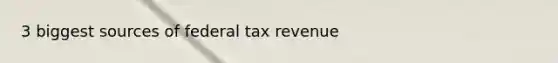 3 biggest sources of federal tax revenue